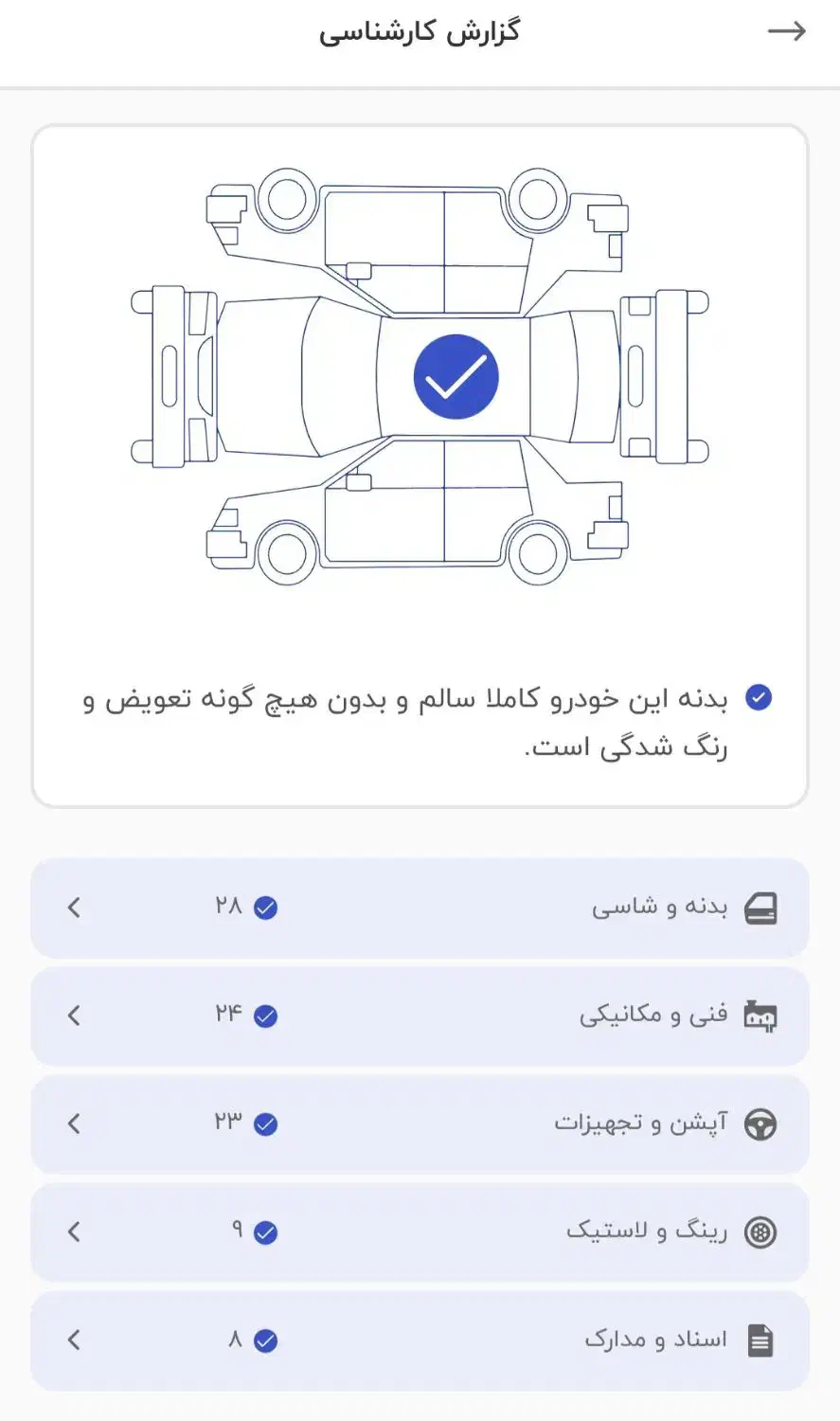 گزارش کارشناسی

بدنه این خودرو کاملا سالم و بدون هیچ گونه تعویض و رنگ شدگی است.

بدنه و شاسی ۲۸

فنی و مکانیکی ۲۴

آپشن و تجهیزات ۲۳

رینگ و لاستیک ۹

اسناد و مدارک ۸